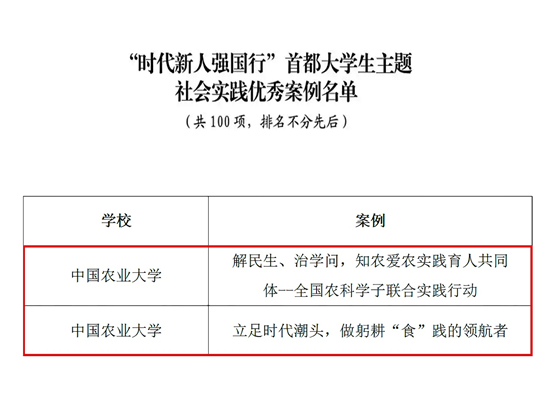 “时代新人强国行”首都大学生主题
社会实践优秀案例名单

（共100项，排名不分先后）

| 学校 | 案例 |
|---|---|
| 中国农业大学 | 解民生、治学问，知农爱农实践育人共同体--全国农科学子联合实践行动 |
| 中国农业大学 | 立足时代潮头，做躬耕“食”践的领航者 |